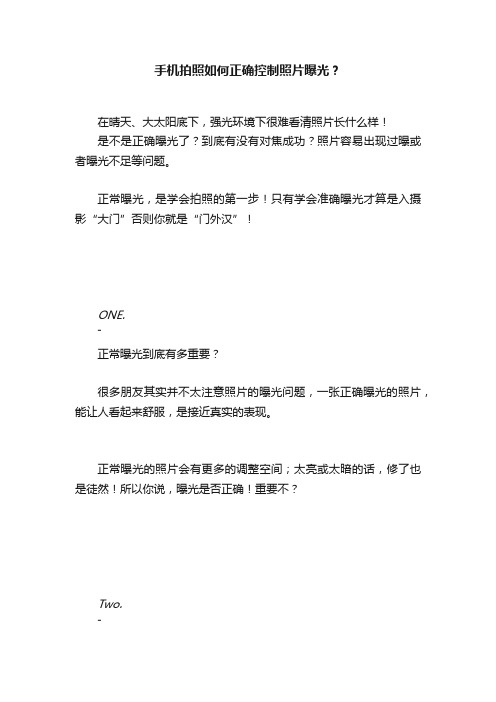 手机拍照如何正确控制照片曝光？

在晴天、大太阳底下，强光环境下很难看清照片长什么样！
是不是正确曝光了？到底有没有对焦成功？照片容易出现过曝或者曝光不足等问题。

正常曝光，是学会拍照的第一步！只有学会准确曝光才算是入摄影“大门”否则你就是“门外汉”！

ONE.
-

正常曝光到底有多重要？

很多朋友其实并不太注意照片的曝光问题，一张正确曝光的照片，能让人看起来舒服，是接近真实的表现。

正常曝光的照片会有更多的调整空间；太亮或太暗的话，修了也是徒然！所以你说，曝光是否正确！重要不？

Two.
-